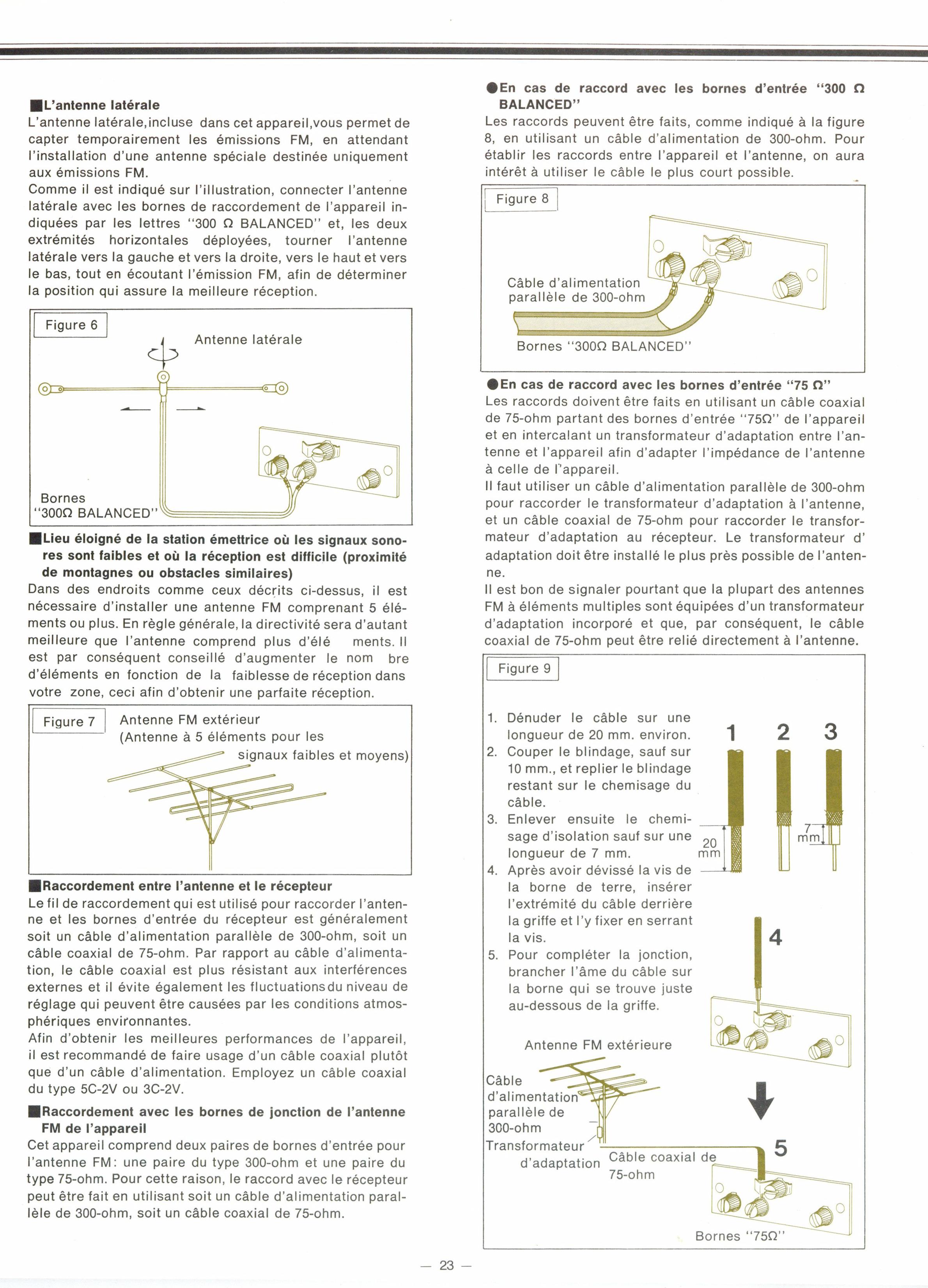 ■L'antenne latérale
L'antenne latérale,incluse dans cet appareil,vous permet de capter temporairement les émissions FM, en attendant l'installation d'une antenne spéciale destinée uniquement aux émissions FM.
Comme il est indiqué sur l'illustration, connecter l'antenne latérale avec les bornes de raccordement de l'appareil indiquées par les lettres "300 Ω BALANCED" et, les deux extrémités horizontales déployées, tourner l'antenne latérale vers la gauche et vers la droite, vers le haut et vers le bas, tout en écoutant l'émission FM, afin de déterminer la position qui assure la meilleure réception.

Figure 6
Antenne latérale
Bornes "300Ω BALANCED"

■Lieu éloigné de la station émettrice où les signaux sonores sont faibles et où la réception est difficile (proximité de montagnes ou obstacles similaires)
Dans des endroits comme ceux décrits ci-dessus, il est nécessaire d'installer une antenne FM comprenant 5 éléments ou plus. En règle générale, la directivité sera d'autant meilleure que l'antenne comprend plus d'élé ments. Il est par conséquent conseillé d'augmenter le nom bre d'éléments en fonction de la faiblesse de réception dans votre zone, ceci afin d'obtenir une parfaite réception.

Figure 7
Antenne FM extérieur
(Antenne à 5 éléments pour les signaux faibles et moyens)

■Raccordement entre l'antenne et le récepteur
Le fil de raccordement qui est utilisé pour raccorder l'antenne et les bornes d'entrée du récepteur est généralement soit un câble d'alimentation parallèle de 300-ohm, soit un câble coaxial de 75-ohm. Par rapport au câble d'alimentation, le câble coaxial est plus résistant aux interférences externes et il évite également les fluctuations du niveau de réglage qui peuvent être causées par les conditions atmosphériques environnantes.
Afin d'obtenir les meilleures performances de l'appareil, il est recommandé de faire usage d'un câble coaxial plutôt que d'un câble d'alimentation. Employez un câble coaxial du type 5C-2V ou 3C-2V.

■Raccordement avec les bornes de jonction de l'antenne FM de l'appareil
Cet appareil comprend deux paires de bornes d'entrée pour l'antenne FM: une paire du type 300-ohm et une paire du type 75-ohm. Pour cette raison, le raccord avec le récepteur peut être fait en utilisant soit un câble d'alimentation parallèle de 300-ohm, soit un câble coaxial de 75-ohm.

●En cas de raccord avec les bornes d'entrée "300 Ω BALANCED"
Les raccords peuvent être faits, comme indiqué à la figure 8, en utilisant un câble d'alimentation de 300-ohm. Pour établir les raccords entre l'appareil et l'antenne, on aura intérêt à utiliser le câble le plus court possible.

Figure 8
Câble d'alimentation parallèle de 300-ohm
Bornes "300Ω BALANCED"

●En cas de raccord avec les bornes d'entrée "75 Ω"
Les raccords doivent être faits en utilisant un câble coaxial de 75-ohm partant des bornes d'entrée "75Ω" de l'appareil et en intercalant un transformateur d'adaptation entre l'antenne et l'appareil afin d'adapter l'impédance de l'antenne à celle de l'appareil.
Il faut utiliser un câble d'alimentation parallèle de 300-ohm pour raccorder le transformateur d'adaptation à l'antenne, et un câble coaxial de 75-ohm pour raccorder le transformateur d'adaptation au récepteur. Le transformateur d' adaptation doit être installé le plus près possible de l'antenne.
Il est bon de signaler pourtant que la plupart des antennes FM à éléments multiples sont équipées d'un transformateur d'adaptation incorporé et que, par conséquent, le câble coaxial de 75-ohm peut être relié directement à l'antenne.

Figure 9
1. Dénuder le câble sur une longueur de 20 mm. environ.
2. Couper le blindage, sauf sur 10 mm., et replier le blindage restant sur le chemisage du câble.
3. Enlever ensuite le chemisage d'isolation sauf sur une longueur de 7 mm.
4. Après avoir dévissé la vis de la borne de terre, insérer l'extrémité du câble derrière la griffe et l'y fixer en serrant la vis.
5. Pour compléter la jonction, brancher l'âme du câble sur la borne qui se trouve juste au-dessous de la griffe.
1 2 3
20 mm
7 mm
4
Antenne FM extérieure
Câble d'alimentation parallèle de 300-ohm
Transformateur d'adaptation
Câble coaxial de 75-ohm
5
Bornes "75Ω"

— 23 —